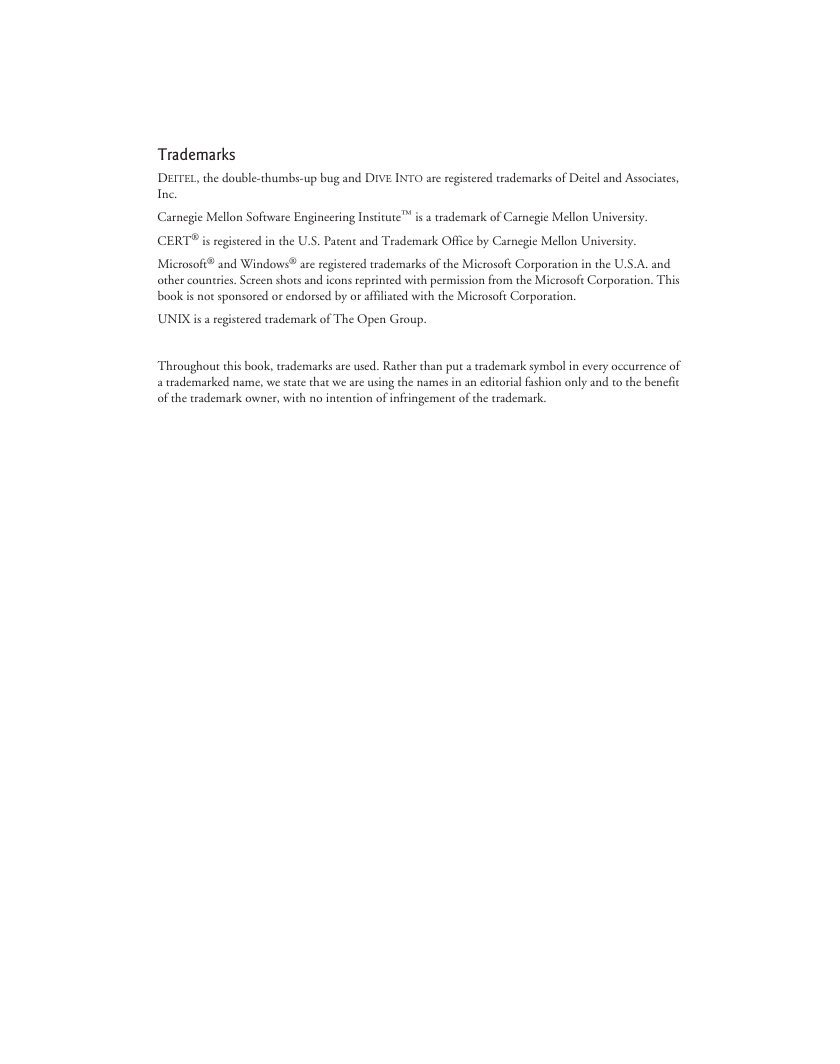 Trademarks

DEITEL, the double-thumbs-up bug and DIVE INTO are registered trademarks of Deitel and Associates, Inc.

Carnegie Mellon Software Engineering Institute™ is a trademark of Carnegie Mellon University.

CERT® is registered in the U.S. Patent and Trademark Office by Carnegie Mellon University.

Microsoft® and Windows® are registered trademarks of the Microsoft Corporation in the U.S.A. and other countries. Screen shots and icons reprinted with permission from the Microsoft Corporation. This book is not sponsored or endorsed by or affiliated with the Microsoft Corporation.

UNIX is a registered trademark of The Open Group.

Throughout this book, trademarks are used. Rather than put a trademark symbol in every occurrence of a trademarked name, we state that we are using the names in an editorial fashion only and to the benefit of the trademark owner, with no intention of infringement of the trademark.